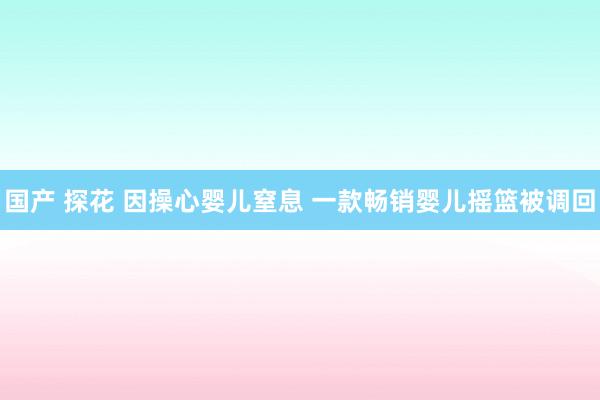 国产 探花 因操心婴儿窒息 一款畅销婴儿摇篮被调回